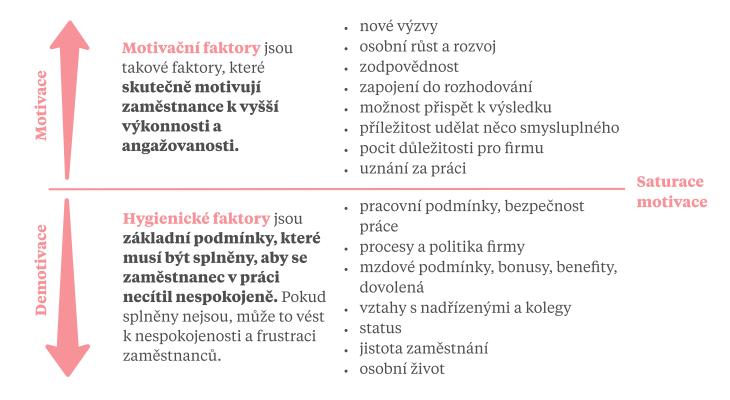 Motivace

Motivační faktory jsou takové faktory, které skutečně motivují zaměstnance k vyšší výkonnosti a angažovanosti.

- nové výzvy
- osobní růst a rozvoj
- zodpovědnost
- zapojení do rozhodování
- možnost přispět k výsledku
- příležitost udělat něco smysluplného
- pocit důležitosti pro firmu
- uznání za práci

Saturace motivace

Demotivace

Hygienické faktory jsou základní podmínky, které musí být splněny, aby se zaměstnanec v práci necítil nespokojeně. Pokud splněny nejsou, může to vést k nespokojenosti a frustraci zaměstnanců.

- pracovní podmínky, bezpečnost práce
- procesy a politika firmy
- mzdové podmínky, bonusy, benefity, dovolená
- vztahy s nadřízenými a kolegy
- status
- jistota zaměstnání
- osobní život